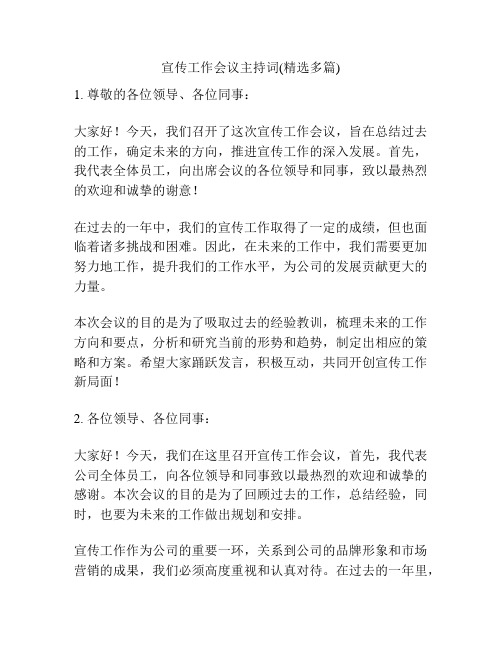 宣传工作会议主持词(精选多篇)

1. 尊敬的各位领导、各位同事：

大家好！今天，我们召开了这次宣传工作会议，旨在总结过去的工作，确定未来的方向，推进宣传工作的深入发展。首先，我代表全体员工，向出席会议的各位领导和同事，致以最热烈的欢迎和诚挚的谢意！

在过去的一年中，我们的宣传工作取得了一定的成绩，但也面临着诸多挑战和困难。因此，在未来的工作中，我们需要更加努力地工作，提升我们的工作水平，为公司的发展贡献更大的力量。

本次会议的目的是为了吸取过去的经验教训，梳理未来的工作方向和要点，分析和研究当前的形势和趋势，制定出相应的策略和方案。希望大家踊跃发言，积极互动，共同开创宣传工作新局面！

2. 各位领导、各位同事：

大家好！今天，我们在这里召开宣传工作会议，首先，我代表公司全体员工，向各位领导和同事致以最热烈的欢迎和诚挚的感谢。本次会议的目的是为了回顾过去的工作，总结经验，同时，也要为未来的工作做出规划和安排。

宣传工作作为公司的重要一环，关系到公司的品牌形象和市场营销的成果，我们必须高度重视和认真对待。在过去的一年里，